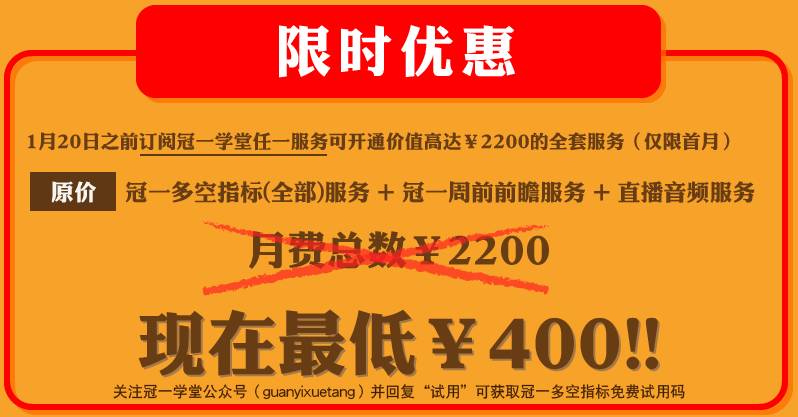 限时优惠

1月20日之前订阅冠一学堂任一服务可开通价值高达￥2200的全套服务（仅限首月）

原价 冠一多空指标(全部)服务 + 冠一周前前瞻服务 + 直播音频服务

月费总数￥2200

现在最低￥400!!

关注冠一学堂公众号（guanyixuetang）并回复“试用”可获取冠一多空指标免费试用码